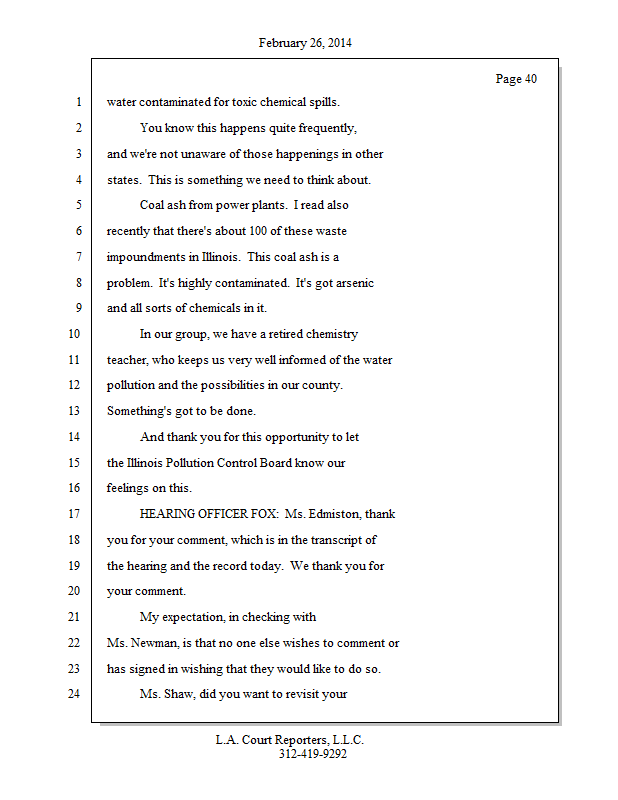 February 26, 2014

Page 40

1 water contaminated for toxic chemical spills.
2 You know this happens quite frequently,
3 and we're not unaware of those happenings in other
4 states. This is something we need to think about.
5 Coal ash from power plants. I read also
6 recently that there's about 100 of these waste
7 impoundments in Illinois. This coal ash is a
8 problem. It's highly contaminated. It's got arsenic
9 and all sorts of chemicals in it.
10 In our group, we have a retired chemistry
11 teacher, who keeps us very well informed of the water
12 pollution and the possibilities in our county.
13 Something's got to be done.
14 And thank you for this opportunity to let
15 the Illinois Pollution Control Board know our
16 feelings on this.
17 HEARING OFFICER FOX: Ms. Edmiston, thank
18 you for your comment, which is in the transcript of
19 the hearing and the record today. We thank you for
20 your comment.
21 My expectation, in checking with
22 Ms. Newman, is that no one else wishes to comment or
23 has signed in wishing that they would like to do so.
24 Ms. Shaw, did you want to revisit your

L.A. Court Reporters, L.L.C.
312-419-9292